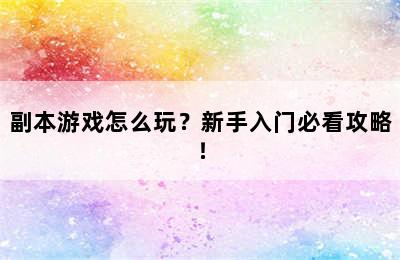 副本游戏怎么玩？新手入门必看攻略！